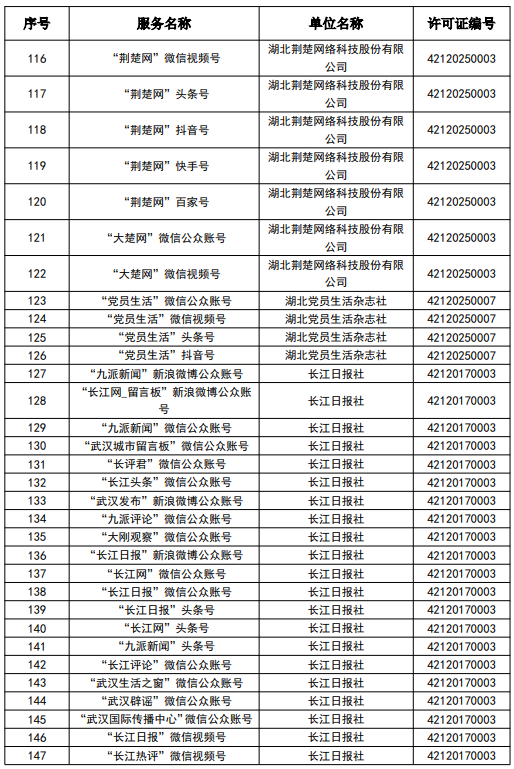 | 序号 | 服务名称 | 单位名称 | 许可证编号 |
|---|---|---|---|
| 116 | “荆楚网”微信视频号 | 湖北荆楚网络科技股份有限公司 | 42120250003 |
| 117 | “荆楚网”头条号 | 湖北荆楚网络科技股份有限公司 | 42120250003 |
| 118 | “荆楚网”抖音号 | 湖北荆楚网络科技股份有限公司 | 42120250003 |
| 119 | “荆楚网”快手号 | 湖北荆楚网络科技股份有限公司 | 42120250003 |
| 120 | “荆楚网”百家号 | 湖北荆楚网络科技股份有限公司 | 42120250003 |
| 121 | “大楚网”微信公众账号 | 湖北荆楚网络科技股份有限公司 | 42120250003 |
| 122 | “大楚网”微信视频号 | 湖北荆楚网络科技股份有限公司 | 42120250003 |
| 123 | “党员生活”微信公众账号 | 湖北党员生活杂志社 | 42120250007 |
| 124 | “党员生活”微信视频号 | 湖北党员生活杂志社 | 42120250007 |
| 125 | “党员生活”头条号 | 湖北党员生活杂志社 | 42120250007 |
| 126 | “党员生活”抖音号 | 湖北党员生活杂志社 | 42120250007 |
| 127 | “九派新闻”新浪微博公众账号 | 长江日报社 | 42120170003 |
| 128 | “长江网_留言板”新浪微博公众账号 | 长江日报社 | 42120170003 |
| 129 | “九派新闻”微信公众账号 | 长江日报社 | 42120170003 |
| 130 | “武汉城市留言板”微信公众账号 | 长江日报社 | 42120170003 |
| 131 | “长评君”微信公众账号 | 长江日报社 | 42120170003 |
| 132 | “长江头条”微信公众账号 | 长江日报社 | 42120170003 |
| 133 | “武汉发布”新浪微博公众账号 | 长江日报社 | 42120170003 |
| 134 | “九派评论”微信公众账号 | 长江日报社 | 42120170003 |
| 135 | “大刚观察”微信公众账号 | 长江日报社 | 42120170003 |
| 136 | “长江日报”新浪微博公众账号 | 长江日报社 | 42120170003 |
| 137 | “长江网”微信公众账号 | 长江日报社 | 42120170003 |
| 138 | “长江日报”微信公众账号 | 长江日报社 | 42120170003 |
| 139 | “长江日报”头条号 | 长江日报社 | 42120170003 |
| 140 | “长江网”头条号 | 长江日报社 | 42120170003 |
| 141 | “九派新闻”头条号 | 长江日报社 | 42120170003 |
| 142 | “长江评论”微信公众账号 | 长江日报社 | 42120170003 |
| 143 | “武汉生活之窗”微信公众账号 | 长江日报社 | 42120170003 |
| 144 | “武汉辟谣”微信公众账号 | 长江日报社 | 42120170003 |
| 145 | “武汉国际传播中心”微信公众账号 | 长江日报社 | 42120170003 |
| 146 | “长江日报”微信视频号 | 长江日报社 | 42120170003 |
| 147 | “长江热评”微信视频号 | 长江日报社 | 42120170003 |